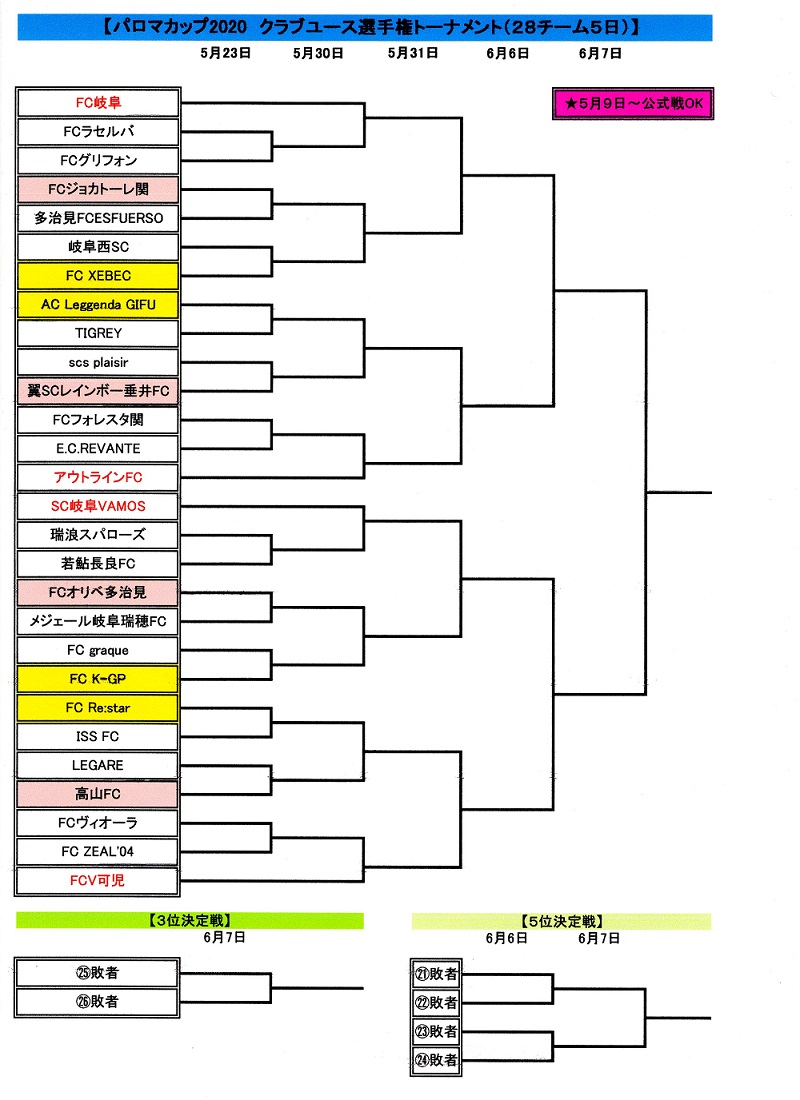 【パロマカップ2020　クラブユース選手権トーナメント（28チーム5日）】

5月23日　5月30日　5月31日　6月6日　6月7日

★5月9日～公式戦OK

FC岐阜
FCラセルバ
FCグリフォン
FCジョカトーレ関
多治見FCESFUERSO
岐阜西SC
FC XEBEC
AC Leggenda GIFU
TIGREY
scs plaisir
翼SCレインボー垂井FC
FCフォレスタ関
E.C.REVANTE
アウトラインFC
SC岐阜VAMOS
瑞浪スパローズ
若鮎長良FC
FCオリベ多治見
メジェール岐阜瑞穂FC
FC graque
FC K-GP
FC Re:star
ISS FC
LEGARE
高山FC
FCヴィオーラ
FC ZEAL'04
FCV可児

【3位決定戦】
6月7日
㉕敗者
㉖敗者

【5位決定戦】
6月6日　6月7日
㉑敗者
㉒敗者
㉓敗者
㉔敗者